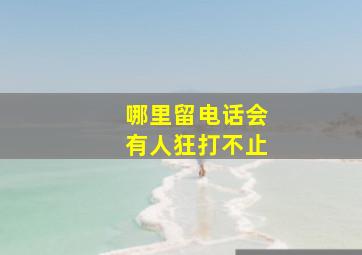 哪里留电话会
有人狂打不止